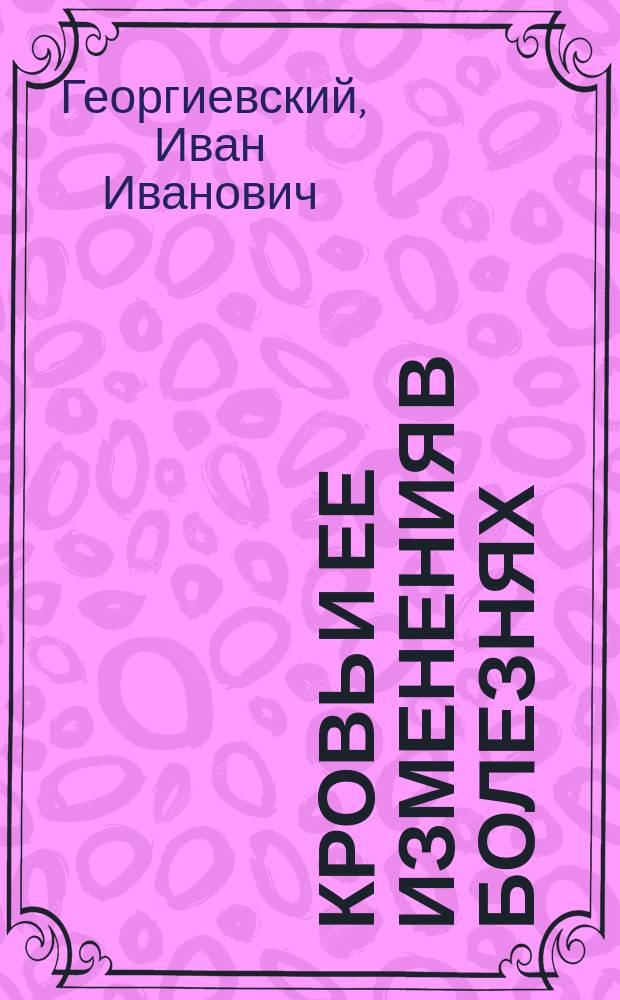 Георгиевский, Иван Иванович

КРОВЬ И ЕЕ ИЗМЕНЕНИЯ В БОЛЕЗНЯХ